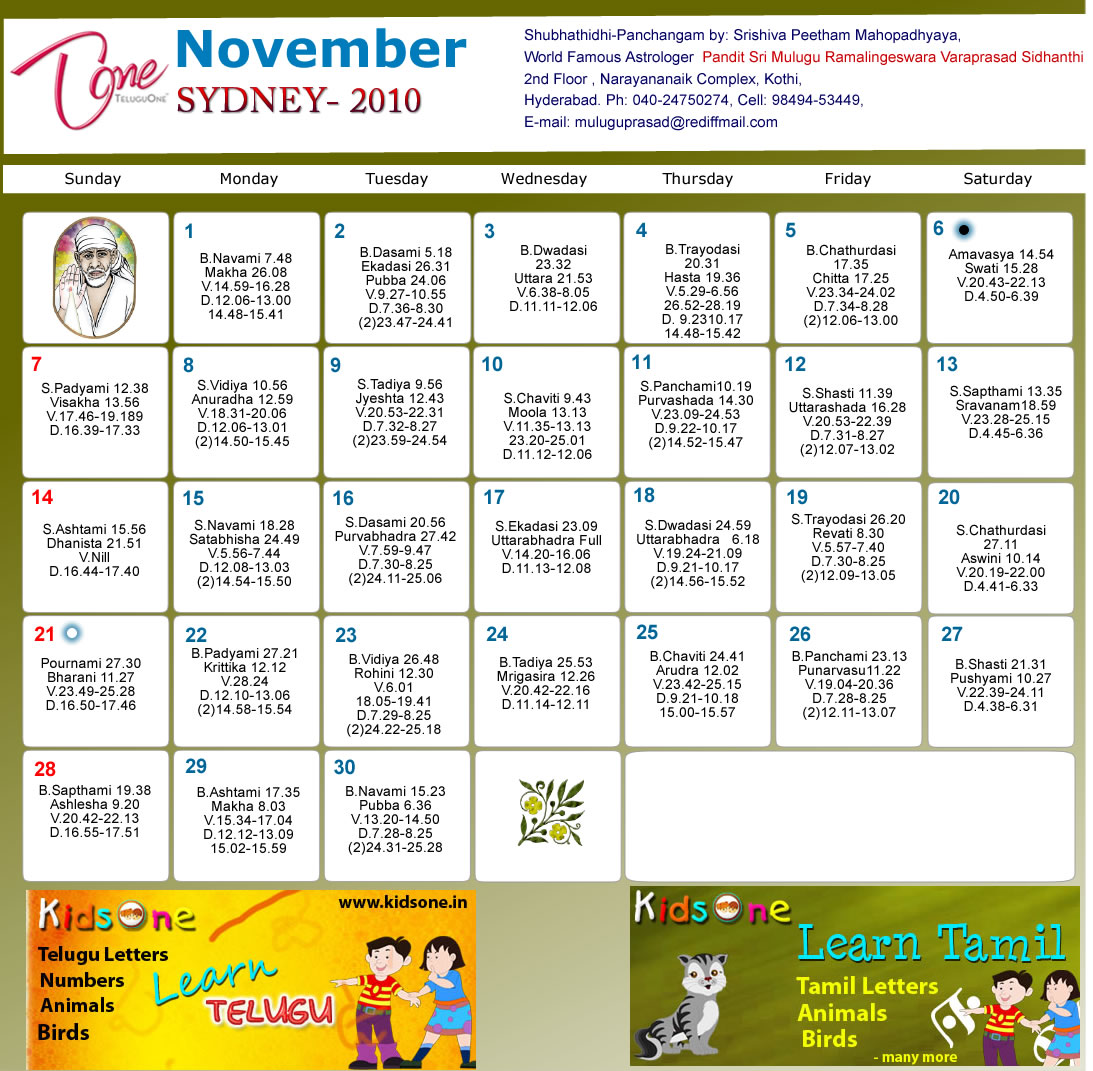 One TeluguOne

November
SYDNEY- 2010

Shubhathidhi-Panchangam by: Srishiva Peetham Mahopadhyaya, World Famous Astrologer Pandit Sri Mulugu Ramalingeswara Varaprasad Sidhanthi 2nd Floor , Narayananaik Complex, Kothi, Hyderabad. Ph: 040-24750274, Cell: 98494-53449, E-mail: muluguprasad@rediffmail.com

| Sunday | Monday | Tuesday | Wednesday | Thursday | Friday | Saturday |
|---|---|---|---|---|---|---|
| | 1 B.Navami 7.48 Makha 26.08 V.14.59-16.28 D.12.06-13.00 14.48-15.41 | 2 B.Dasami 5.18 Ekadasi 26.31 Pubba 24.06 V.9.27-10.55 D.7.36-8.30 (2)23.47-24.41 | 3 B.Dwadasi 23.32 Uttara 21.53 V.6.38-8.05 D.11.11-12.06 | 4 B.Trayodasi 20.31 Hasta 19.36 V.5.29-6.56 26.52-28.19 D. 9.2310.17 14.48-15.42 | 5 B.Chathurdasi 17.35 Chitta 17.25 V.23.34-24.02 D.7.34-8.28 (2)12.06-13.00 | 6 Amavasya 14.54 Swati 15.28 V.20.43-22.13 D.4.50-6.39 |
| 7 S.Padyami 12.38 Visakha 13.56 V.17.46-19.189 D.16.39-17.33 | 8 S.Vidiya 10.56 Anuradha 12.59 V.18.31-20.06 D.12.06-13.01 (2)14.50-15.45 | 9 S.Tadiya 9.56 Jyeshta 12.43 V.20.53-22.31 D.7.32-8.27 (2)23.59-24.54 | 10 S.Chaviti 9.43 Moola 13.13 V.11.35-13.13 23.20-25.01 D.11.12-12.06 | 11 S.Panchami10.19 Purvashada 14.30 V.23.09-24.53 D.9.22-10.17 (2)14.52-15.47 | 12 S.Shasti 11.39 Uttarashada 16.28 V.20.53-22.39 D.7.31-8.27 (2)12.07-13.02 | 13 S.Sapthami 13.35 Sravanam18.59 V.23.28-25.15 D.4.45-6.36 |
| 14 S.Ashtami 15.56 Dhanista 21.51 V.Nill D.16.44-17.40 | 15 S.Navami 18.28 Satabhisha 24.49 V.5.56-7.44 D.12.08-13.03 (2)14.54-15.50 | 16 S.Dasami 20.56 Purvabhadra 27.42 V.7.59-9.47 D.7.30-8.25 (2)24.11-25.06 | 17 S.Ekadasi 23.09 Uttarabhadra Full V.14.20-16.06 D.11.13-12.08 | 18 S.Dwadasi 24.59 Uttarabhadra 6.18 V.19.24-21.09 D.9.21-10.17 (2)14.56-15.52 | 19 S.Trayodasi 26.20 Revati 8.30 V.5.57-7.40 D.7.30-8.25 (2)12.09-13.05 | 20 S.Chathurdasi 27.11 Aswini 10.14 V.20.19-22.00 D.4.41-6.33 |
| 21 Pournami 27.30 Bharani 11.27 V.23.49-25.28 D.16.50-17.46 | 22 B.Padyami 27.21 Krittika 12.12 V.28.24 D.12.10-13.06 (2)14.58-15.54 | 23 B.Vidiya 26.48 Rohini 12.30 V.6.01 18.05-19.41 D.7.29-8.25 (2)24.22-25.18 | 24 B.Tadiya 25.53 Mrigasira 12.26 V.20.42-22.16 D.11.14-12.11 | 25 B.Chaviti 24.41 Arudra 12.02 V.23.42-25.15 D.9.21-10.18 15.00-15.57 | 26 B.Panchami 23.13 Punarvasu11.22 V.19.04-20.36 D.7.28-8.25 (2)12.11-13.07 | 27 B.Shasti 21.31 Pushyami 10.27 V.22.39-24.11 D.4.38-6.31 |
| 28 B.Sapthami 19.38 Ashlesha 9.20 V.20.42-22.13 D.16.55-17.51 | 29 B.Ashtami 17.35 Makha 8.03 V.15.34-17.04 D.12.12-13.09 15.02-15.59 | 30 B.Navami 15.23 Pubba 6.36 V.13.20-14.50 D.7.28-8.25 (2)24.31-25.28 | | | | |

KidsOne www.kidsone.in Telugu Letters Numbers Animals Birds Learn TELUGU

KidsOne Learn Tamil Tamil Letters Animals Birds - many more